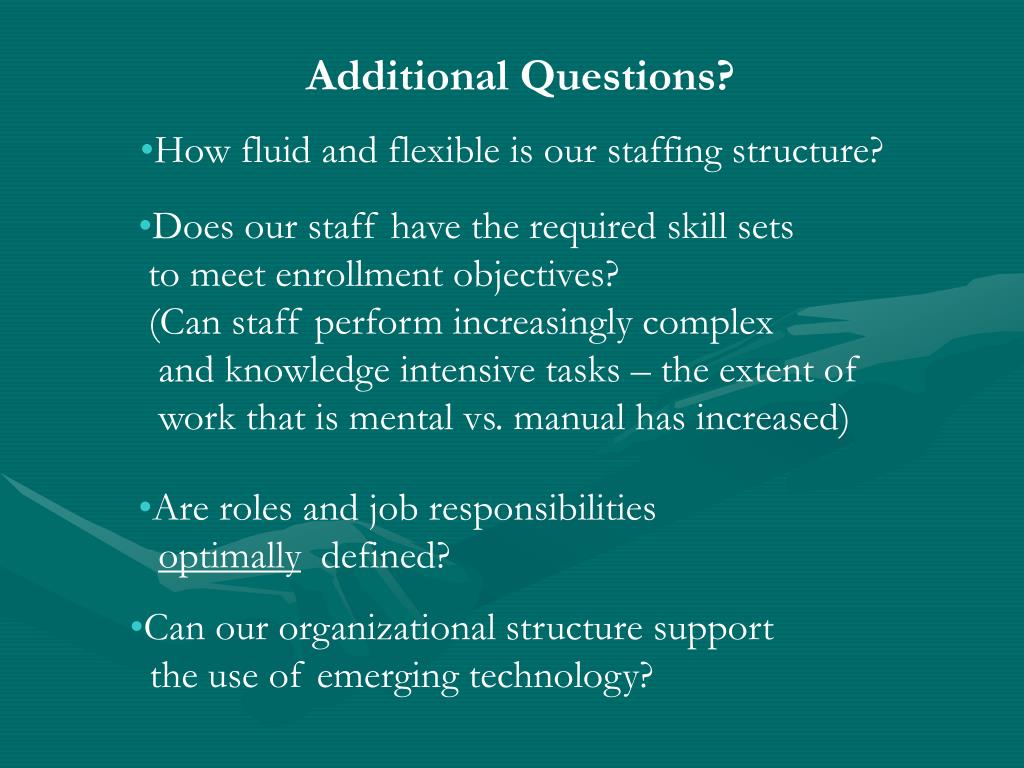 Additional Questions?

•How fluid and flexible is our staffing structure?

•Does our staff have the required skill sets to meet enrollment objectives? (Can staff perform increasingly complex and knowledge intensive tasks – the extent of work that is mental vs. manual has increased)

•Are roles and job responsibilities optimally defined?

•Can our organizational structure support the use of emerging technology?